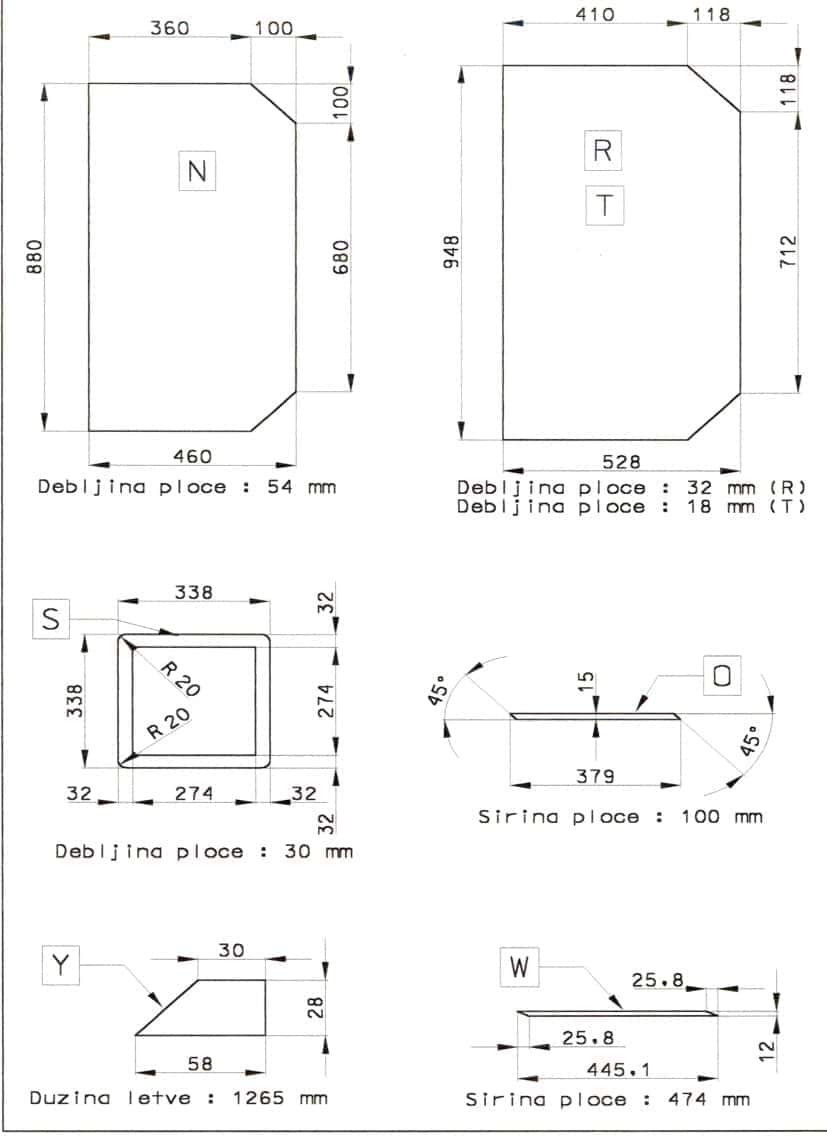 360 100
100
N
880
680
460
Debljina ploce : 54 mm

410 118
118
R
T
948
712
528
Debljina ploce : 32 mm (R)
Debljina ploce : 18 mm (T)

338
32
S
R20
R20
338
274
32 274 32
32
Debljina ploce : 30 mm

45°
15
O
45°
379
Sirina ploce : 100 mm

Y
30
28
58
Duzina letve : 1265 mm

W
25.8
25.8
12
445.1
Sirina ploce : 474 mm